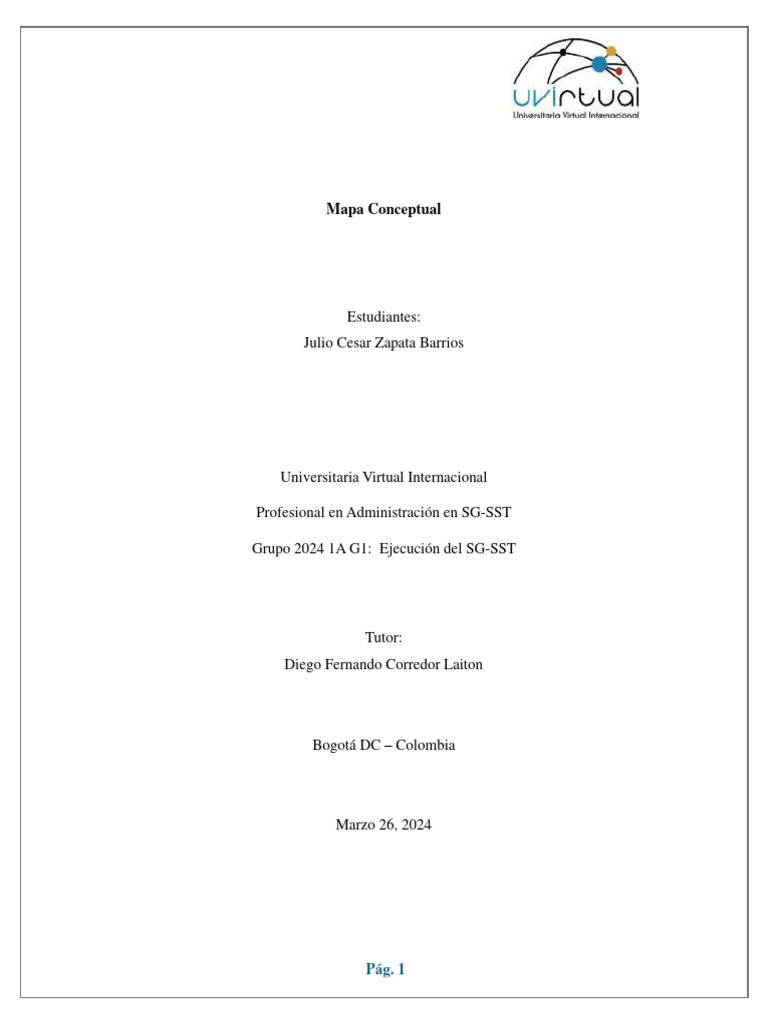 uvirtual
Universitaria Virtual Internacional

Mapa Conceptual

Estudiantes:
Julio Cesar Zapata Barrios

Universitaria Virtual Internacional

Profesional en Administración en SG-SST

Grupo 2024 1A G1: Ejecución del SG-SST

Tutor:
Diego Fernando Corredor Laiton

Bogotá DC – Colombia

Marzo 26, 2024

Pág. 1